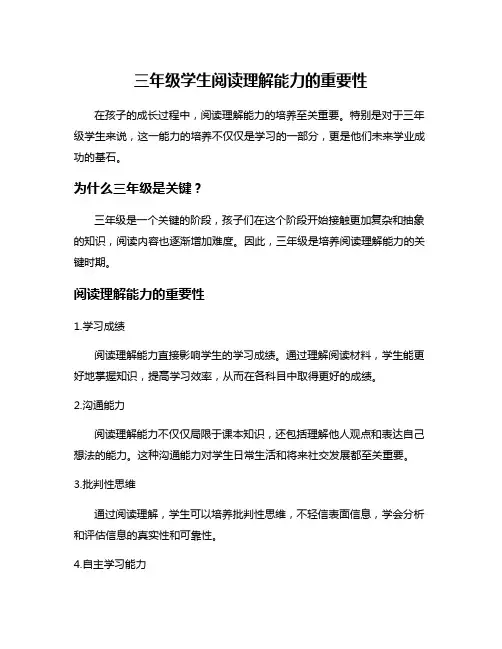 三年级学生阅读理解能力的重要性

在孩子的成长过程中，阅读理解能力的培养至关重要。特别是对于三年级学生来说，这一能力的培养不仅仅是学习的一部分，更是他们未来学业成功的基石。

为什么三年级是关键？

三年级是一个关键的阶段，孩子们在这个阶段开始接触更加复杂和抽象的知识，阅读内容也逐渐增加难度。因此，三年级是培养阅读理解能力的关键时期。

阅读理解能力的重要性

1.学习成绩

阅读理解能力直接影响学生的学习成绩。通过理解阅读材料，学生能更好地掌握知识，提高学习效率，从而在各科目中取得更好的成绩。

2.沟通能力

阅读理解能力不仅仅局限于课本知识，还包括理解他人观点和表达自己想法的能力。这种沟通能力对学生日常生活和将来社交发展都至关重要。

3.批判性思维

通过阅读理解，学生可以培养批判性思维，不轻信表面信息，学会分析和评估信息的真实性和可靠性。

4.自主学习能力